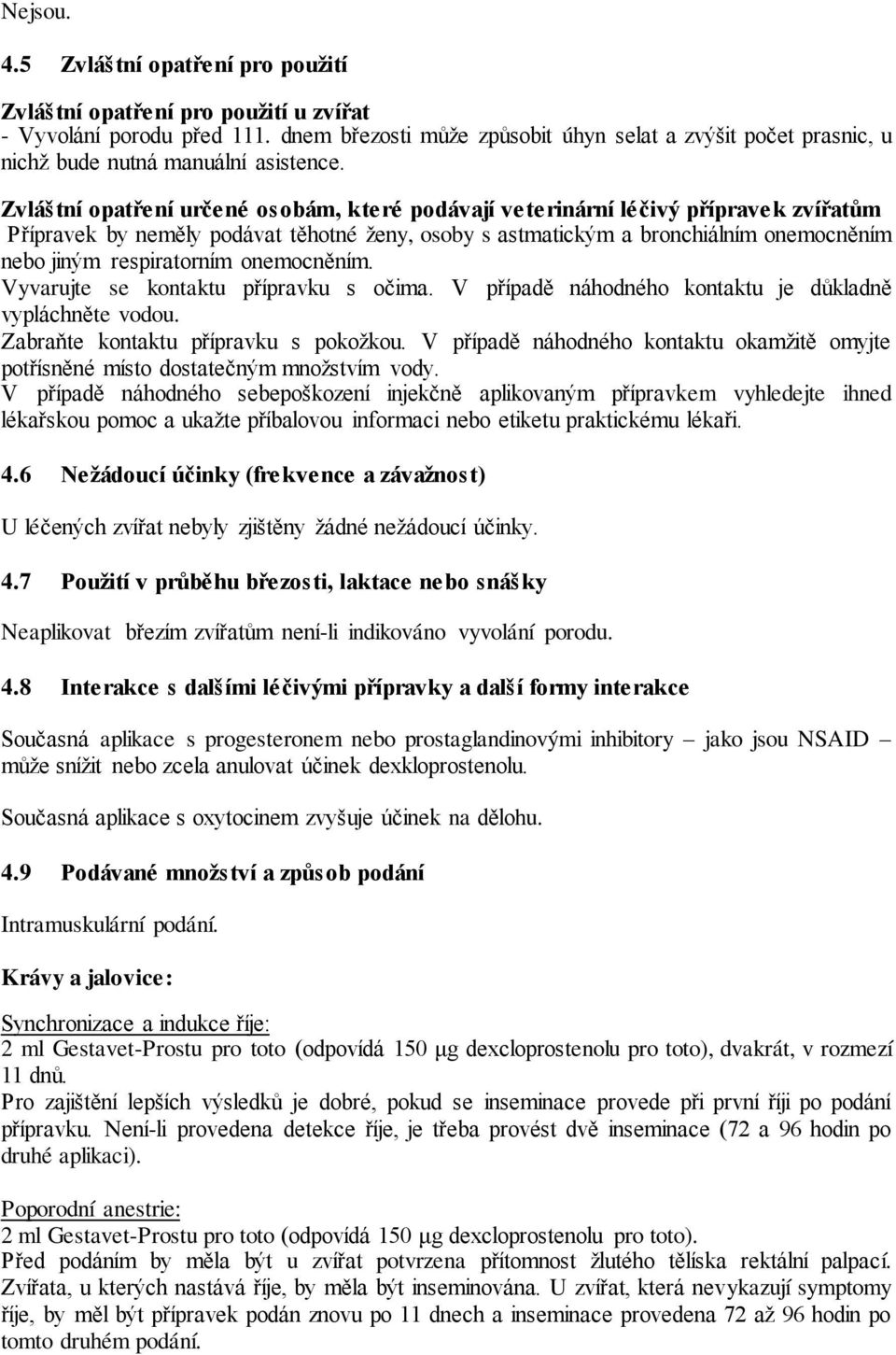 Nejsou.

4.5 Zvláštní opatření pro použití

Zvláštní opatření pro použití u zvířat
- Vyvolání porodu před 111. dnem březosti může způsobit úhyn selat a zvýšit počet prasnic, u nichž bude nutná manuální asistence.

Zvláštní opatření určené osobám, které podávají veterinární léčivý přípravek zvířatům
Přípravek by neměly podávat těhotné ženy, osoby s astmatickým a bronchiálním onemocněním nebo jiným respiratorním onemocněním.
Vyvarujte se kontaktu přípravku s očima. V případě náhodného kontaktu je důkladně vypláchněte vodou.
Zabraňte kontaktu přípravku s pokožkou. V případě náhodného kontaktu okamžitě omyjte potřísněné místo dostatečným množstvím vody.
V případě náhodného sebepoškození injekčně aplikovaným přípravkem vyhledejte ihned lékařskou pomoc a ukažte příbalovou informaci nebo etiketu praktickému lékaři.

4.6 Nežádoucí účinky (frekvence a závažnost)

U léčených zvířat nebyly zjištěny žádné nežádoucí účinky.

4.7 Použití v průběhu březosti, laktace nebo snášky

Neaplikovat březím zvířatům není-li indikováno vyvolání porodu.

4.8 Interakce s dalšími léčivými přípravky a další formy interakce

Současná aplikace s progesteronem nebo prostaglandinovými inhibitory – jako jsou NSAID – může snížit nebo zcela anulovat účinek dexkloprostenolu.

Současná aplikace s oxytocinem zvyšuje účinek na dělohu.

4.9 Podávané množství a způsob podání

Intramuskulární podání.

Krávy a jalovice:

Synchronizace a indukce říje:
2 ml Gestavet-Prostu pro toto (odpovídá 150 µg dexcloprostenolu pro toto), dvakrát, v rozmezí 11 dnů.
Pro zajištění lepších výsledků je dobré, pokud se inseminace provede při první říji po podání přípravku. Není-li provedena detekce říje, je třeba provést dvě inseminace (72 a 96 hodin po druhé aplikaci).

Poporodní anestrie:
2 ml Gestavet-Prostu pro toto (odpovídá 150 µg dexcloprostenolu pro toto).
Před podáním by měla být u zvířat potvrzena přítomnost žlutého tělíska rektální palpací. Zvířata, u kterých nastává říje, by měla být inseminována. U zvířat, která nevykazují symptomy říje, by měl být přípravek podán znovu po 11 dnech a inseminace provedena 72 až 96 hodin po tomto druhém podání.